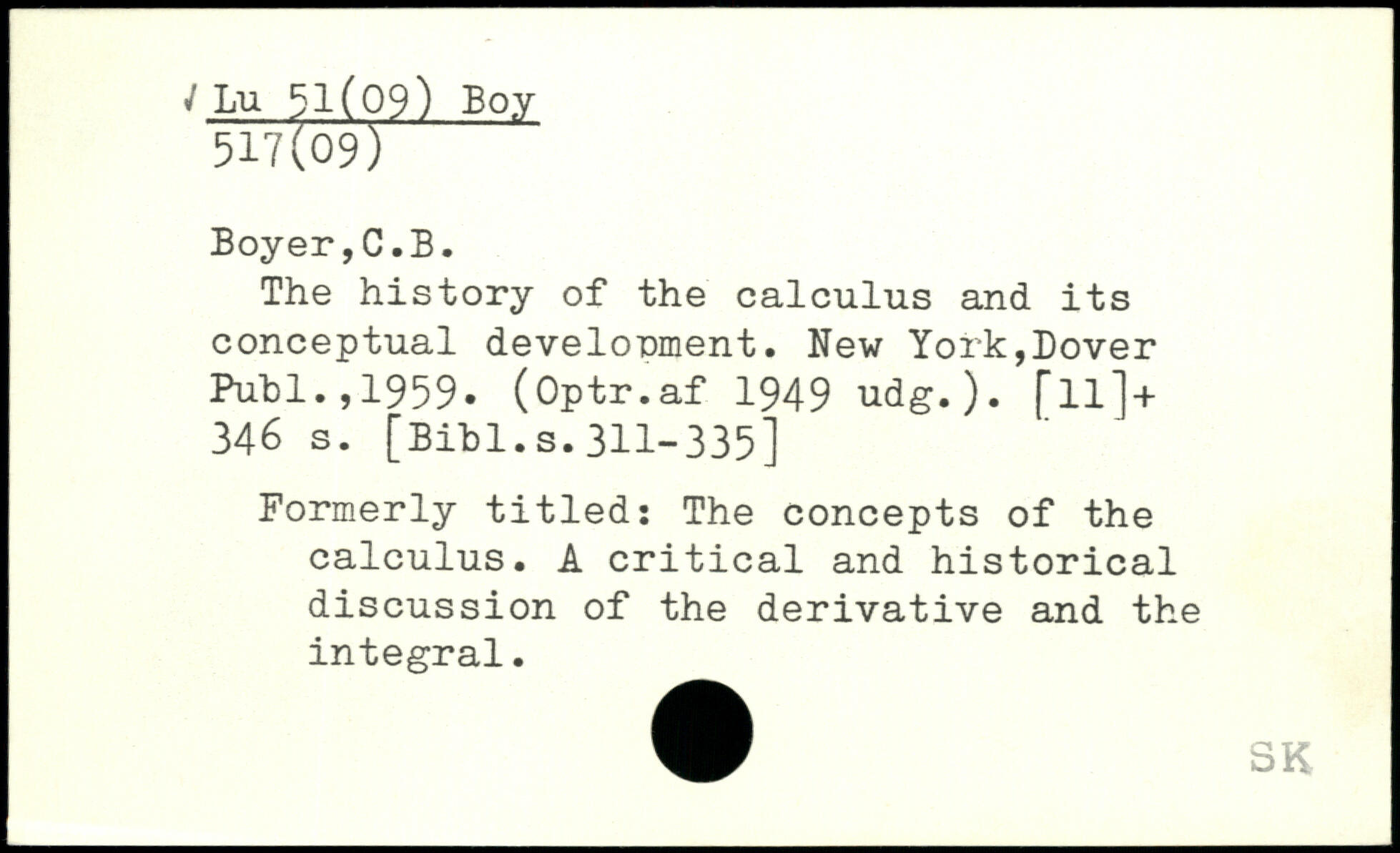 √ Lu 51(09) Boy
517(09)

Boyer,C.B.
The history of the calculus and its conceptual development. New York,Dover Publ.,1959. (Optr.af 1949 udg.). [11]+ 346 s. [Bibl.s.311-335]

Formerly titled: The concepts of the calculus. A critical and historical discussion of the derivative and the integral.

SK